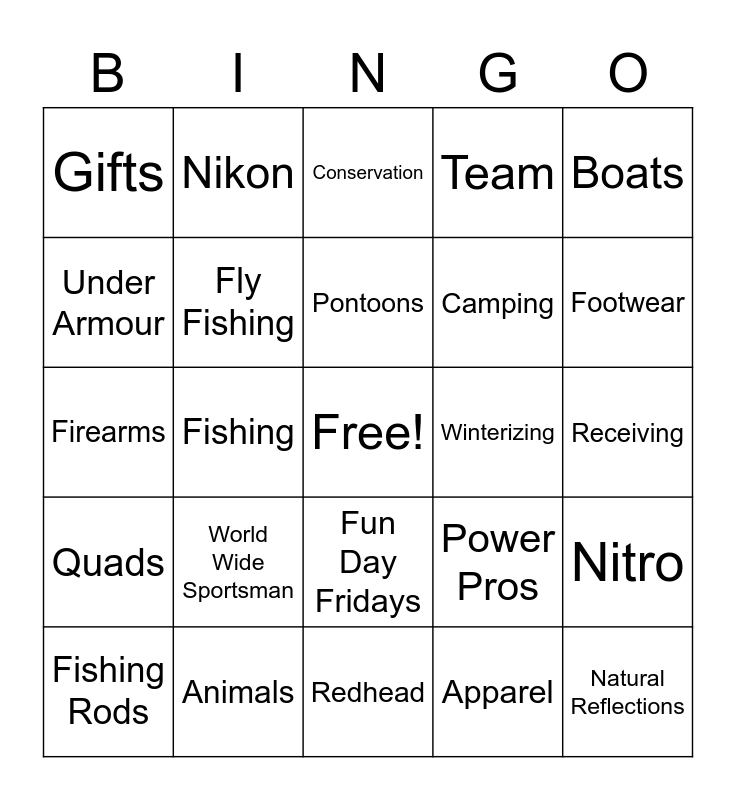 | B | I | N | G | O |
|---|---|---|---|---|
| Gifts | Nikon | Conservation | Team | Boats |
| Under Armour | Fly Fishing | Pontoons | Camping | Footwear |
| Firearms | Fishing | Free! | Winterizing | Receiving |
| Quads | World Wide Sportsman | Fun Day Fridays | Power Pros | Nitro |
| Fishing Rods | Animals | Redhead | Apparel | Natural Reflections |